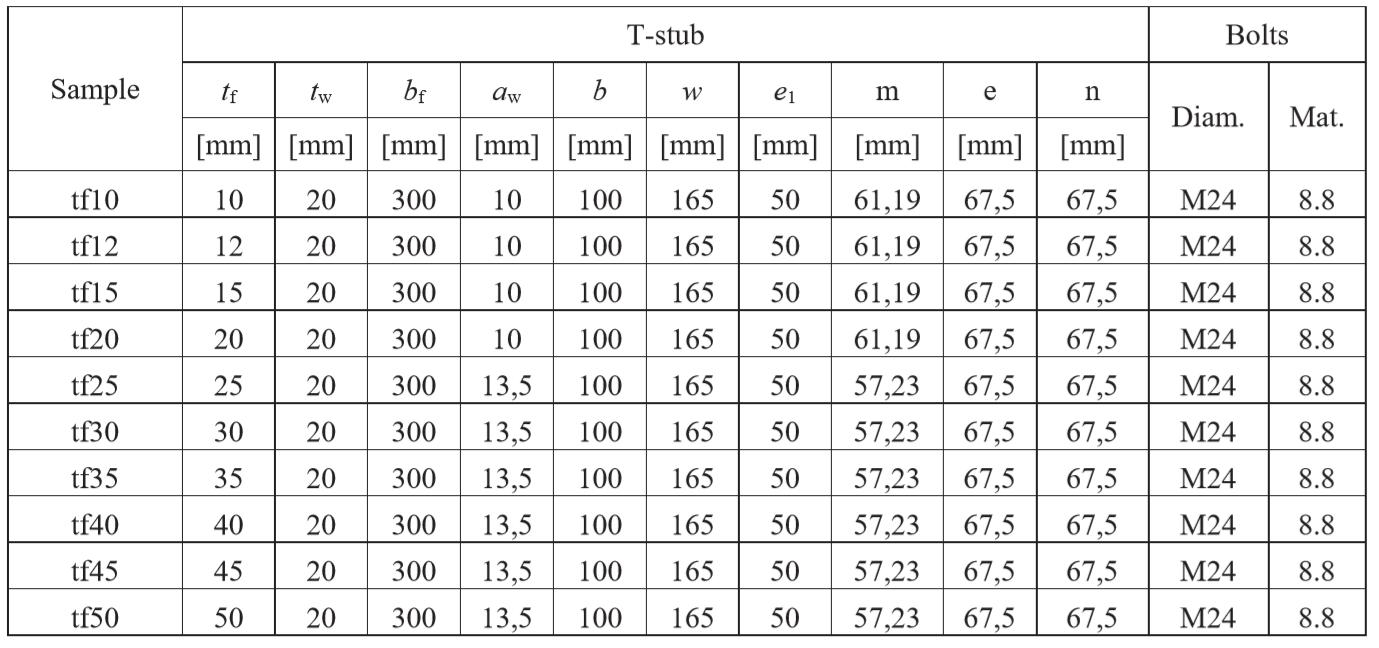 | Sample | T-stub | | | | | | | | | | Bolts | |
|---|---|---|---|---|---|---|---|---|---|---|---|---|
| | $t_f$ | $t_w$ | $b_f$ | $a_w$ | $b$ | $w$ | $e_1$ | m | e | n | Diam. | Mat. |
| | [mm] | [mm] | [mm] | [mm] | [mm] | [mm] | [mm] | [mm] | [mm] | [mm] | | |
| tf10 | 10 | 20 | 300 | 10 | 100 | 165 | 50 | 61,19 | 67,5 | 67,5 | M24 | 8.8 |
| tf12 | 12 | 20 | 300 | 10 | 100 | 165 | 50 | 61,19 | 67,5 | 67,5 | M24 | 8.8 |
| tf15 | 15 | 20 | 300 | 10 | 100 | 165 | 50 | 61,19 | 67,5 | 67,5 | M24 | 8.8 |
| tf20 | 20 | 20 | 300 | 10 | 100 | 165 | 50 | 61,19 | 67,5 | 67,5 | M24 | 8.8 |
| tf25 | 25 | 20 | 300 | 13,5 | 100 | 165 | 50 | 57,23 | 67,5 | 67,5 | M24 | 8.8 |
| tf30 | 30 | 20 | 300 | 13,5 | 100 | 165 | 50 | 57,23 | 67,5 | 67,5 | M24 | 8.8 |
| tf35 | 35 | 20 | 300 | 13,5 | 100 | 165 | 50 | 57,23 | 67,5 | 67,5 | M24 | 8.8 |
| tf40 | 40 | 20 | 300 | 13,5 | 100 | 165 | 50 | 57,23 | 67,5 | 67,5 | M24 | 8.8 |
| tf45 | 45 | 20 | 300 | 13,5 | 100 | 165 | 50 | 57,23 | 67,5 | 67,5 | M24 | 8.8 |
| tf50 | 50 | 20 | 300 | 13,5 | 100 | 165 | 50 | 57,23 | 67,5 | 67,5 | M24 | 8.8 |